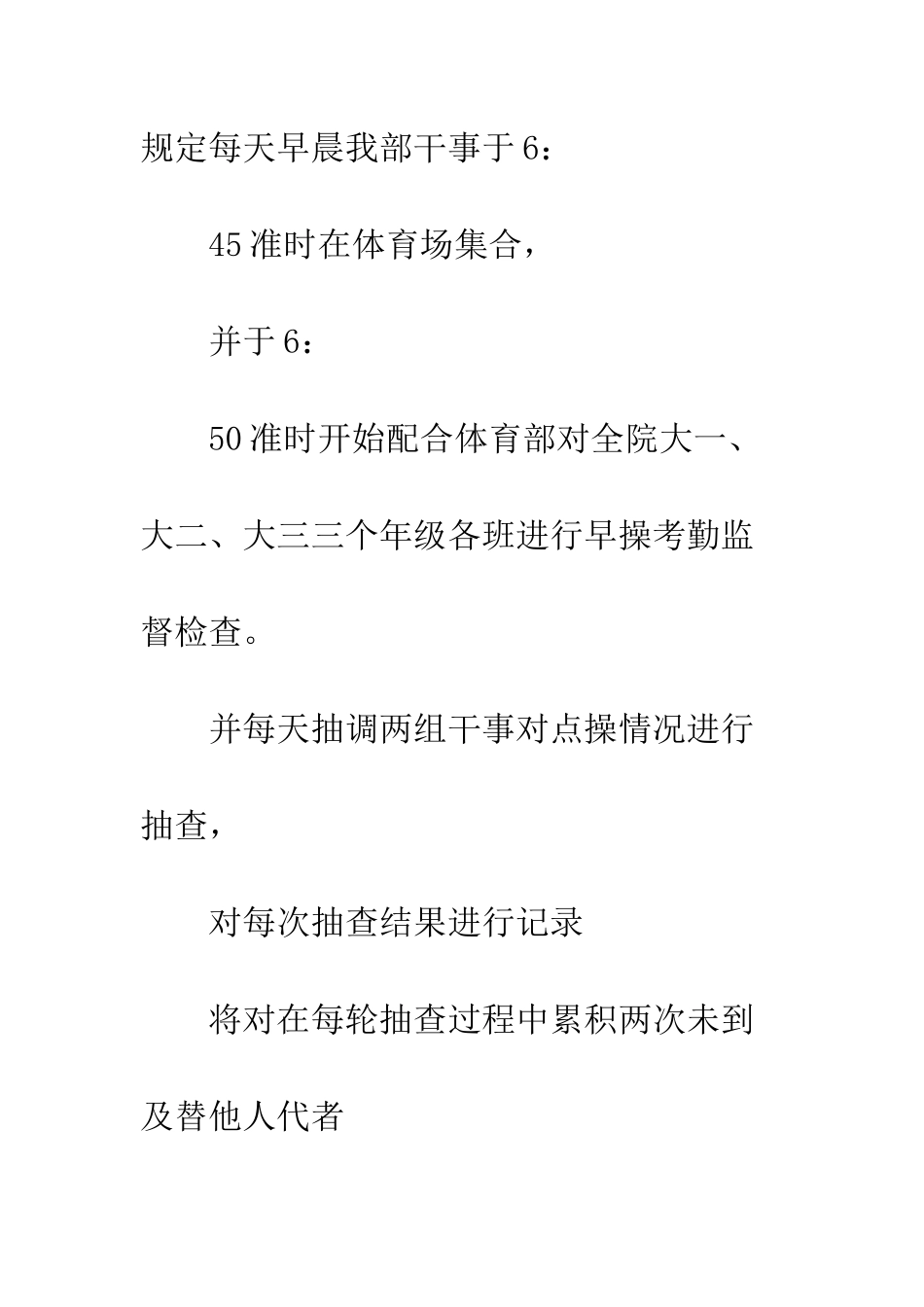 规定每天早晨我部干事于6：

45准时在体育场集合，

并于6：

50准时开始配合体育部对全院大一、大二、大三三个年级各班进行早操考勤监督检查。

并每天抽调两组干事对点操情况进行抽查，

对每次抽查结果进行记录

将对在每轮抽查过程中累积两次未到及替他人代者